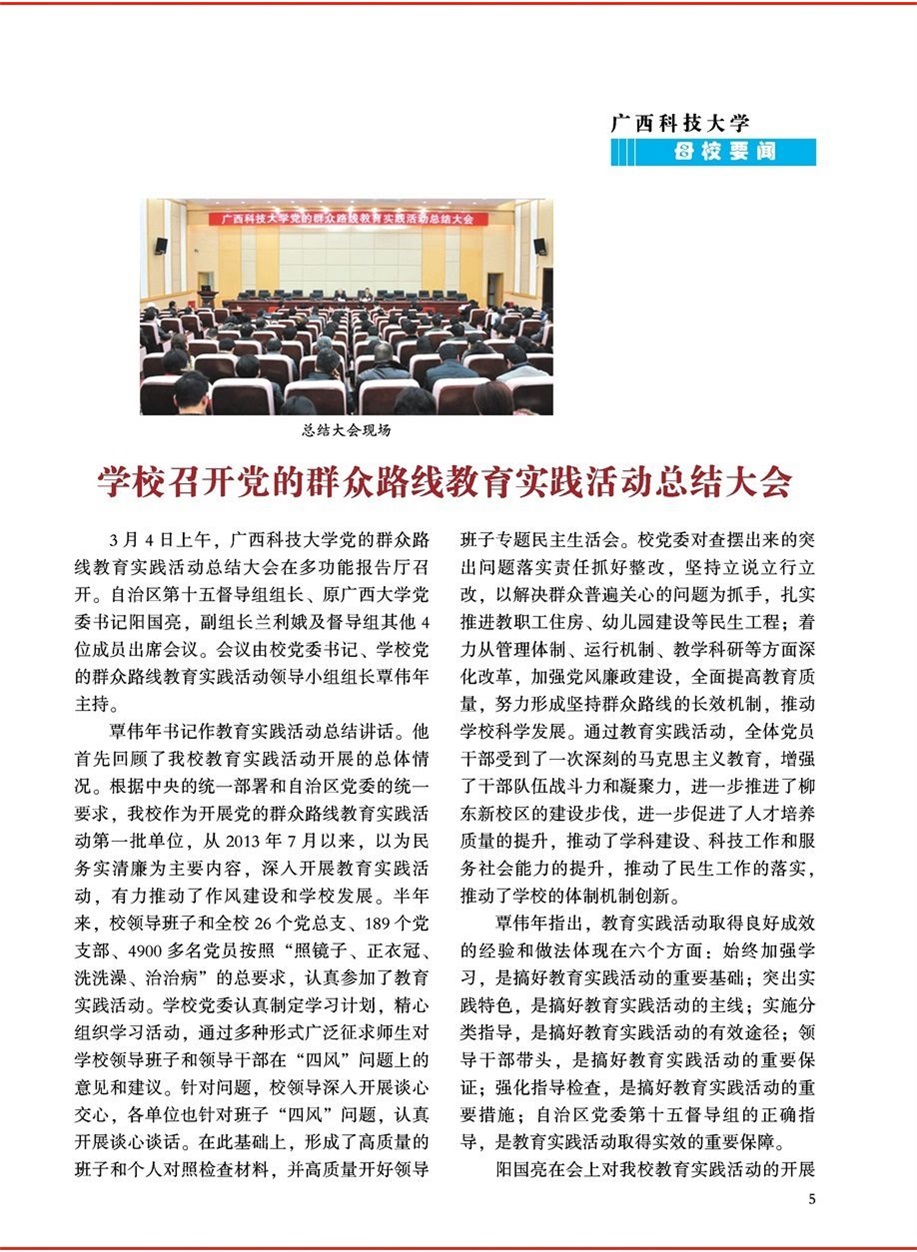 广西科技大学
母校要闻

广西科技大学党的群众路线教育实践活动总结大会

总结大会现场

学校召开党的群众路线教育实践活动总结大会

3月4日上午，广西科技大学党的群众路线教育实践活动总结大会在多功能报告厅召开。自治区第十五督导组组长、原广西大学党委书记阳国亮，副组长兰利娥及督导组其他4位成员出席会议。会议由校党委书记、学校党的群众路线教育实践活动领导小组组长覃伟年主持。

覃伟年书记作教育实践活动总结讲话。他首先回顾了我校教育实践活动开展的总体情况。根据中央的统一部署和自治区党委的统一要求，我校作为开展党的群众路线教育实践活动第一批单位，从2013年7月以来，以为民务实清廉为主要内容，深入开展教育实践活动，有力推动了作风建设和学校发展。半年来，校领导班子和全校26个党总支、189个党支部、4900多名党员按照“照镜子、正衣冠、洗洗澡、治治病”的总要求，认真参加了教育实践活动。学校党委认真制定学习计划，精心组织学习活动，通过多种形式广泛征求师生对学校领导班子和领导干部在“四风”问题上的意见和建议。针对问题，校领导深入开展谈心交心，各单位也针对班子“四风”问题，认真开展谈心谈话。在此基础上，形成了高质量的班子和个人对照检查材料，并高质量开好领导班子专题民主生活会。校党委对查摆出来的突出问题落实责任抓好整改，坚持立说立行立改，以解决群众普遍关心的问题为抓手，扎实推进教职工住房、幼儿园建设等民生工程；着力从管理体制、运行机制、教学科研等方面深化改革，加强党风廉政建设，全面提高教育质量，努力形成坚持群众路线的长效机制，推动学校科学发展。通过教育实践活动，全体党员干部受到了一次深刻的马克思主义教育，增强了干部队伍战斗力和凝聚力，进一步推进了柳东新校区的建设步伐，进一步促进了人才培养质量的提升，推动了学科建设、科技工作和服务社会能力的提升，推动了民生工作的落实，推动了学校的体制机制创新。

覃伟年指出，教育实践活动取得良好成效的经验和做法体现在六个方面：始终加强学习，是搞好教育实践活动的重要基础；突出实践特色，是搞好教育实践活动的主线；实施分类指导，是搞好教育实践活动的有效途径；领导干部带头，是搞好教育实践活动的重要保证；强化指导检查，是搞好教育实践活动的重要措施；自治区党委第十五督导组的正确指导，是教育实践活动取得实效的重要保障。

阳国亮在会上对我校教育实践活动的开展

5